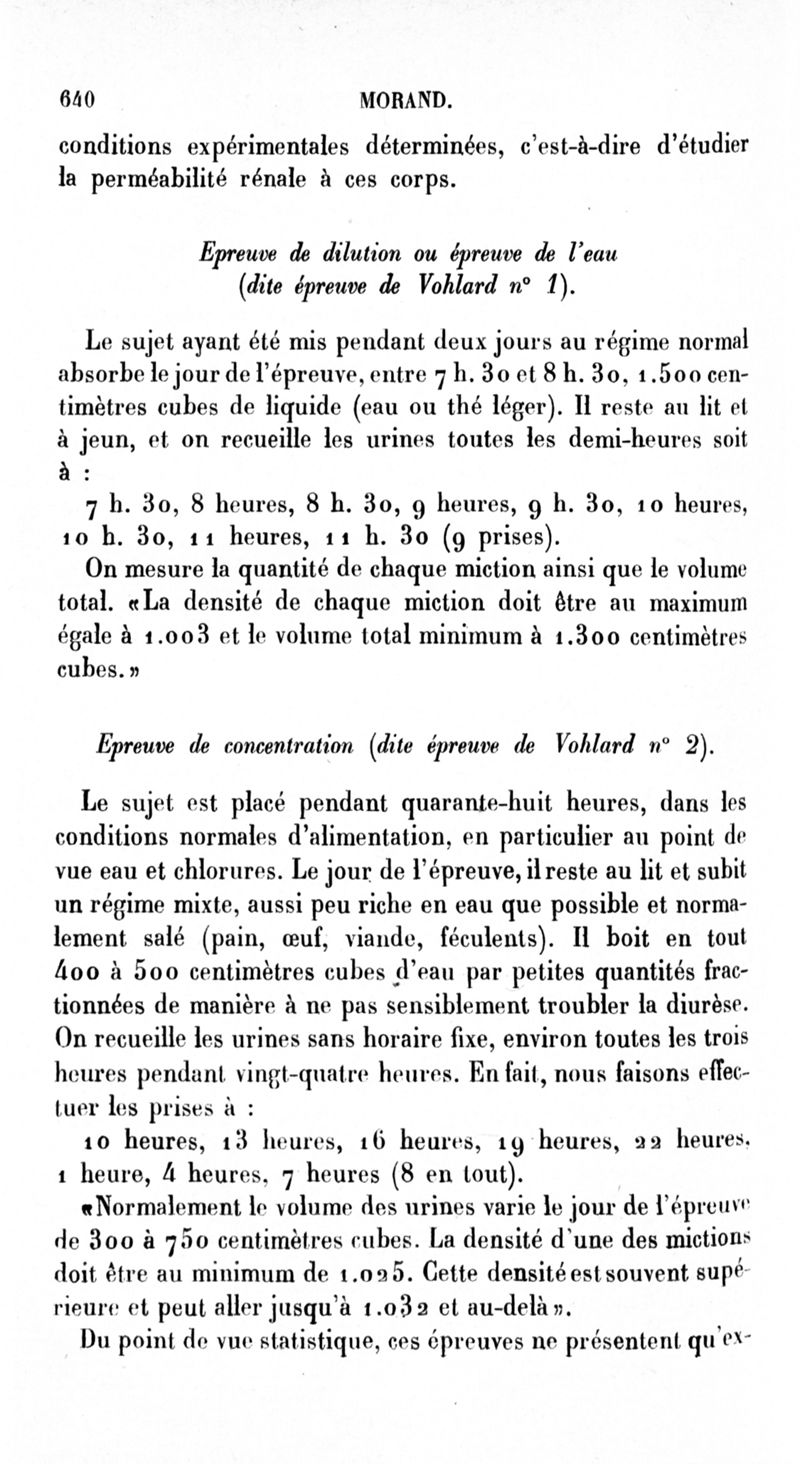 640 MORAND.

conditions expérimentales déterminées, c'est-à-dire d'étudier la perméabilité rénale à ces corps.

Epreuve de dilution ou épreuve de l'eau (dite épreuve de Vohlard n° 1).

Le sujet ayant été mis pendant deux jours au régime normal absorbe le jour de l'épreuve, entre 7 h. 30 et 8 h. 30, 1.500 centimètres cubes de liquide (eau ou thé léger). Il reste au lit et à jeun, et on recueille les urines toutes les demi-heures soit à :

7 h. 30, 8 heures, 8 h. 30, 9 heures, 9 h. 30, 10 heures, 10 h. 30, 11 heures, 11 h. 30 (9 prises).

On mesure la quantité de chaque miction ainsi que le volume total. «La densité de chaque miction doit être au maximum égale à 1.003 et le volume total minimum à 1.300 centimètres cubes.»

Epreuve de concentration (dite épreuve de Vohlard n° 2).

Le sujet est placé pendant quarante-huit heures, dans les conditions normales d'alimentation, en particulier au point de vue eau et chlorures. Le jour de l'épreuve, il reste au lit et subit un régime mixte, aussi peu riche en eau que possible et normalement salé (pain, œuf, viande, féculents). Il boit en tout 400 à 500 centimètres cubes d'eau par petites quantités fractionnées de manière à ne pas sensiblement troubler la diurèse. On recueille les urines sans horaire fixe, environ toutes les trois heures pendant vingt-quatre heures. En fait, nous faisons effectuer les prises à :

10 heures, 13 heures, 16 heures, 19 heures, 22 heures, 1 heure, 4 heures, 7 heures (8 en tout).

«Normalement le volume des urines varie le jour de l'épreuve de 300 à 750 centimètres cubes. La densité d'une des mictions doit être au minimum de 1.025. Cette densité est souvent supérieure et peut aller jusqu'à 1.032 et au-delà».

Du point de vue statistique, ces épreuves ne présentent qu'ex-